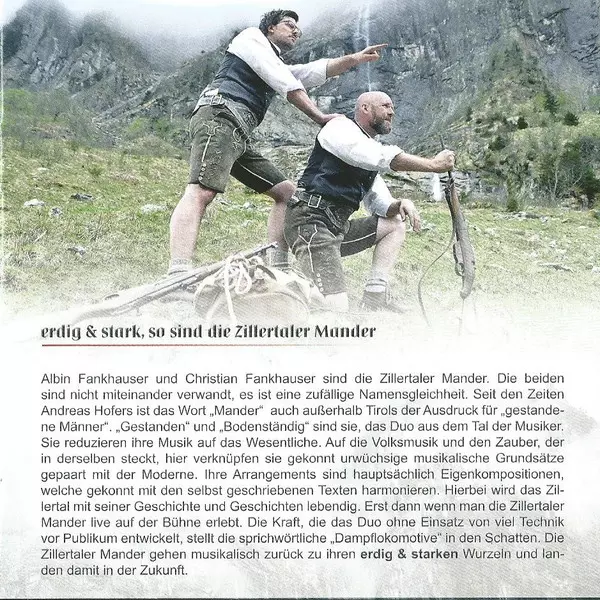 erdig & stark, so sind die Zillertaler Mander

Albin Fankhauser und Christian Fankhauser sind die Zillertaler Mander. Die beiden sind nicht miteinander verwandt, es ist eine zufällige Namensgleichheit. Seit den Zeiten Andreas Hofers ist das Wort „Mander“ auch außerhalb Tirols der Ausdruck für „gestandene Männer“. „Gestanden“ und „Bodenständig“ sind sie, das Duo aus dem Tal der Musiker. Sie reduzieren ihre Musik auf das Wesentliche. Auf die Volksmusik und den Zauber, der in derselben steckt, hier verknüpfen sie gekonnt urwüchsige musikalische Grundsätze gepaart mit der Moderne. Ihre Arrangements sind hauptsächlich Eigenkompositionen, welche gekonnt mit den selbst geschriebenen Texten harmonieren. Hierbei wird das Zillertal mit seiner Geschichte und Geschichten lebendig. Erst dann wenn man die Zillertaler Mander live auf der Bühne erlebt. Die Kraft, die das Duo ohne Einsatz von viel Technik vor Publikum entwickelt, stellt die sprichwörtliche „Dampflokomotive“ in den Schatten. Die Zillertaler Mander gehen musikalisch zurück zu ihren erdig & starken Wurzeln und landen damit in der Zukunft.